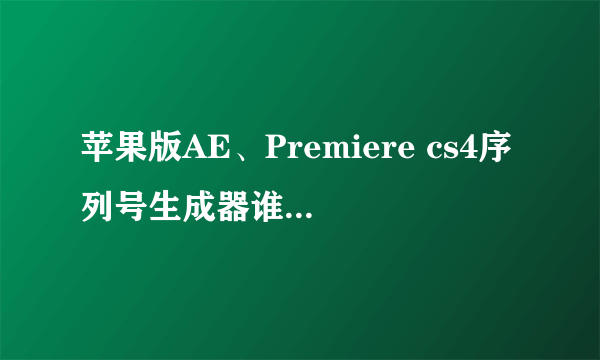 苹果版AE、Premiere cs4序列号生成器谁...